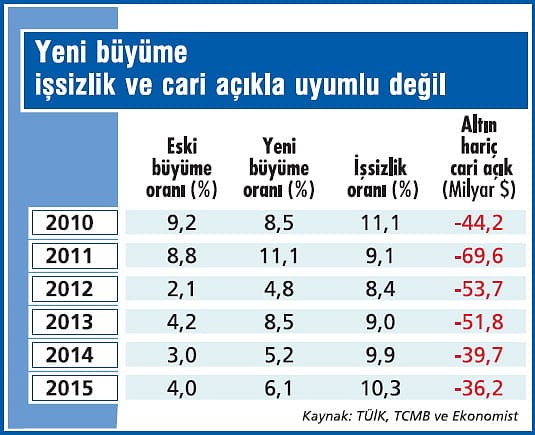 Yeni büyüme
işsizlik ve cari açıkla uyumlu değil

| | Eski büyüme oranı (%) | Yeni büyüme oranı (%) | İşsizlik oranı (%) | Altın hariç cari açık (Milyar $) |
|---|---|---|---|---|
| 2010 | 9,2 | 8,5 | 11,1 | -44,2 |
| 2011 | 8,8 | 11,1 | 9,1 | -69,6 |
| 2012 | 2,1 | 4,8 | 8,4 | -53,7 |
| 2013 | 4,2 | 8,5 | 9,0 | -51,8 |
| 2014 | 3,0 | 5,2 | 9,9 | -39,7 |
| 2015 | 4,0 | 6,1 | 10,3 | -36,2 |

Kaynak: TÜİK, TCMB ve Ekonomist